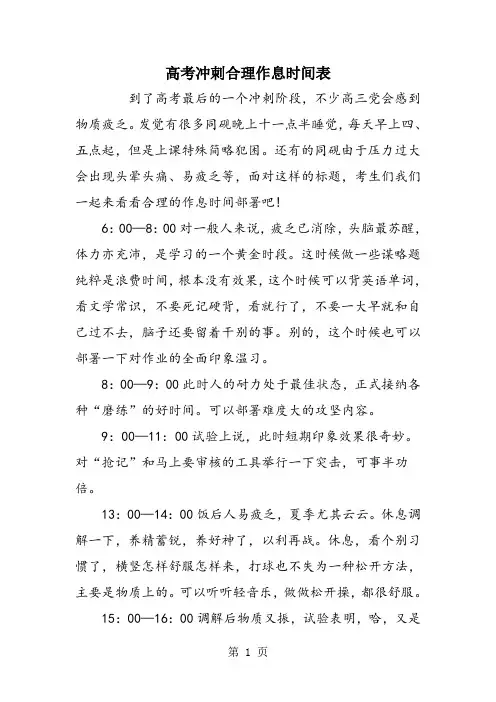 高考冲刺合理作息时间表

到了高考最后的一个冲刺阶段，不少高三党会感到物质疲乏。发觉有很多同砚晚上十一点半睡觉，每天早上四、五点起，但是上课特殊简略犯困。还有的同砚由于压力过大会出现头晕头痛、易疲乏等，面对这样的标题，考生们我们一起来看看合理的作息时间部署吧！

6：00—8：00 对一般人来说，疲乏已消除，头脑最苏醒，体力亦充沛，是学习的一个黄金时段。这时候做一些谋略题纯粹是浪费时间，根本没有效果，这个时候可以背英语单词，看文学常识，不要死记硬背，看就行了，不要一大早就和自己过不去，脑子还要留着干别的事。别的，这个时候也可以部署一下对作业的全面印象温习。

8：00—9：00 此时人的耐力处于最佳状态，正式接纳各种“磨练”的好时间。可以部署难度大的攻坚内容。

9：00—11：00 试验上说，此时短期印象效果很奇妙。对“抢记”和马上要审核的工具举行一下突击，可事半功倍。

13：00—14：00 饭后人易疲乏，夏季尤其云云。休息调解一下，养精蓄锐，养好神了，以利再战。休息，看个别习惯了，横竖怎样舒服怎样来，打球也不失为一种松开方法，主要是物质上的。可以听听轻音乐，做做松开操，都很舒服。

15：00—16：00 调解后物质又振，试验表明，哈，又是

第 1 页